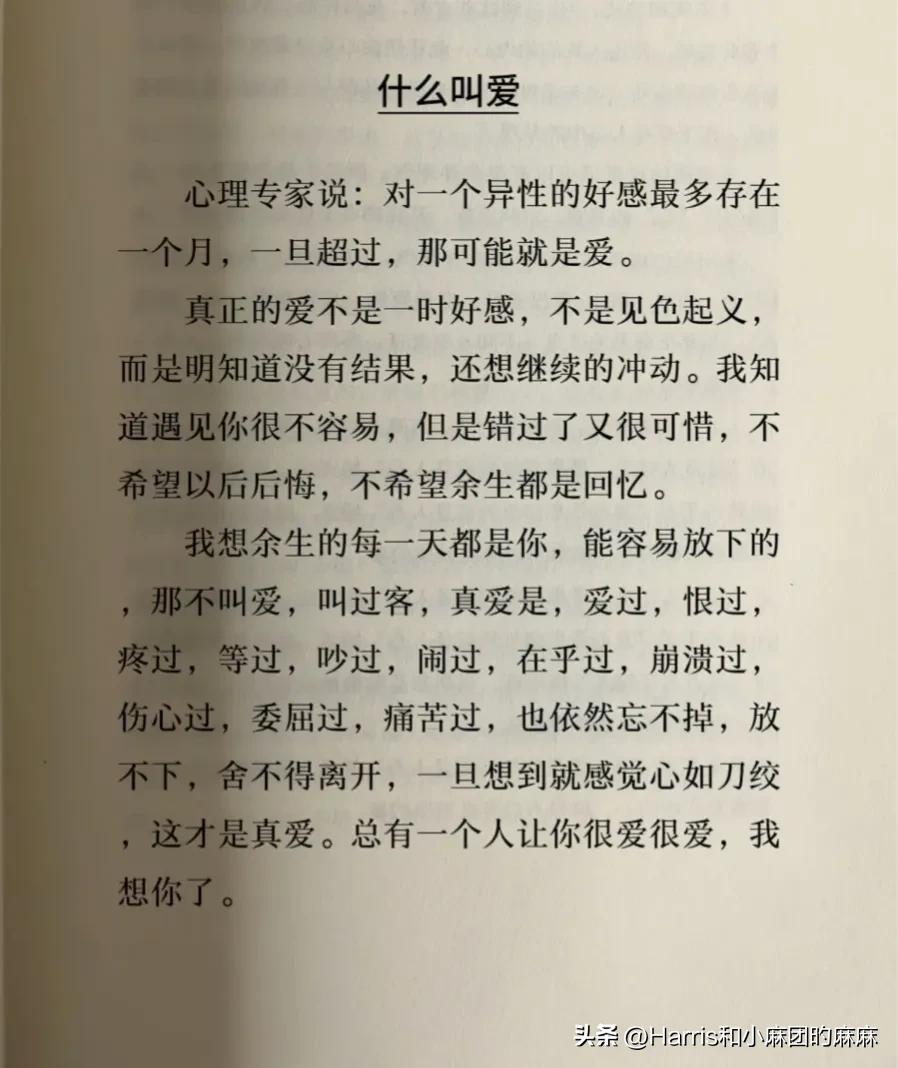 什么叫爱

心理专家说：对一个异性的好感最多存在一个月，一旦超过，那可能就是爱。

真正的爱不是一时好感，不是见色起义，而是明知道没有结果，还想继续的冲动。我知道遇见你很不容易，但是错过了又很可惜，不希望以后后悔，不希望余生都是回忆。

我想余生的每一天都是你，能容易放下的，那不叫爱，叫过客，真爱是，爱过，恨过，疼过，等过，吵过，闹过，在乎过，崩溃过，伤心过，委屈过，痛苦过，也依然忘不掉，放不下，舍不得离开，一旦想到就感觉心如刀绞，这才是真爱。总有一个人让你很爱很爱，我想你了。

头条 @Harris和小麻团的麻麻